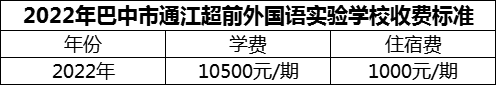 2022年巴中市通江超前外国语实验学校收费标准

| 年份 | 学费 | 住宿费 |
|---|---|---|
| 2022年 | 10500元/期 | 1000元/期 |